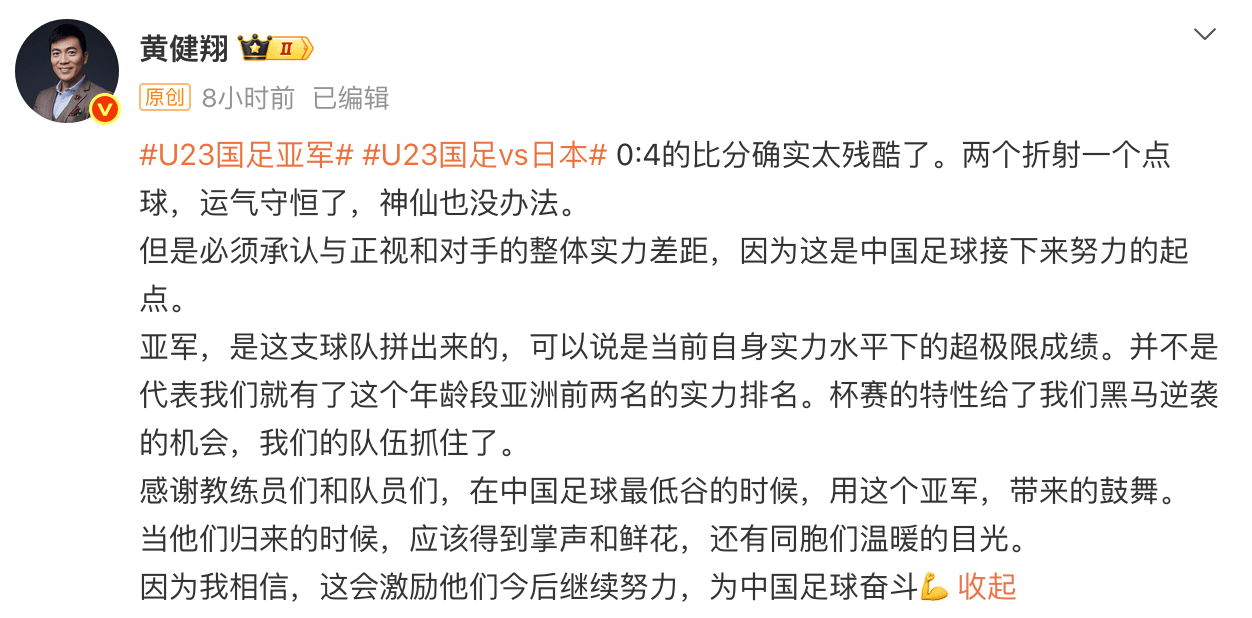 黄健翔 II

原创 8小时前 已编辑

#U23国足亚军# #U23国足vs日本# 0:4的比分确实太残酷了。两个折射一个点球，运气守恒了，神仙也没办法。
但是必须承认与正视和对手的整体实力差距，因为这是中国足球接下来努力的起点。
亚军，是这支球队拼出来的，可以说是当前自身实力水平下的超极限成绩。并不是代表我们就有了这个年龄段亚洲前两名的实力排名。杯赛的特性给了我们黑马逆袭的机会，我们的队伍抓住了。
感谢教练员们和队员们，在中国足球最低谷的时候，用这个亚军，带来的鼓舞。
当他们归来的时候，应该得到掌声和鲜花，还有同胞们温暖的目光。
因为我相信，这会激励他们今后继续努力，为中国足球奋斗💪 收起